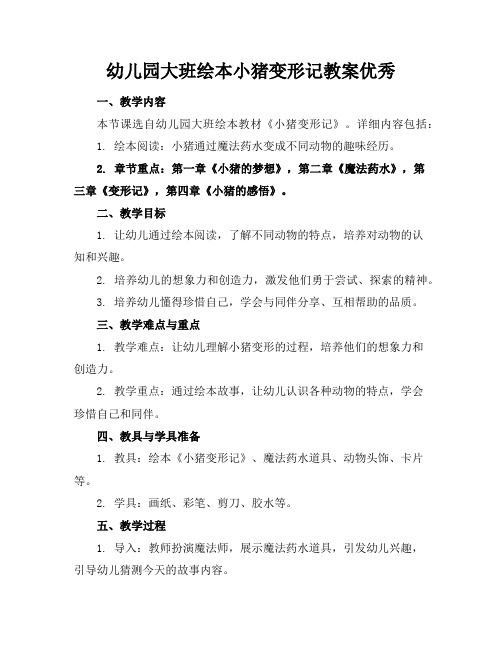 幼儿园大班绘本小猪变形记教案优秀

一、教学内容

本节课选自幼儿园大班绘本教材《小猪变形记》。详细内容包括：

1. 绘本阅读：小猪通过魔法药水变成不同动物的趣味经历。

2. 章节重点：第一章《小猪的梦想》，第二章《魔法药水》，第三章《变形记》，第四章《小猪的感悟》。

二、教学目标

1. 让幼儿通过绘本阅读，了解不同动物的特点，培养对动物的认知和兴趣。

2. 培养幼儿的想象力和创造力，激发他们勇于尝试、探索的精神。

3. 培养幼儿懂得珍惜自己，学会与同伴分享、互相帮助的品质。

三、教学难点与重点

1. 教学难点：让幼儿理解小猪变形的过程，培养他们的想象力和创造力。

2. 教学重点：通过绘本故事，让幼儿认识各种动物的特点，学会珍惜自己和同伴。

四、教具与学具准备

1. 教具：绘本《小猪变形记》、魔法药水道具、动物头饰、卡片等。

2. 学具：画纸、彩笔、剪刀、胶水等。

五、教学过程

1. 导入：教师扮演魔法师，展示魔法药水道具，引发幼儿兴趣，引导幼儿猜测今天的故事内容。